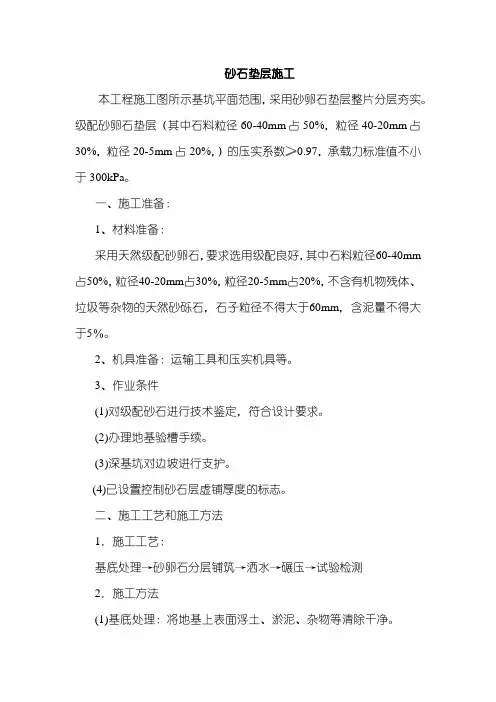 砂石垫层施工

本工程施工图所示基坑平面范围，采用砂卵石垫层整片分层夯实。级配砂卵石垫层（其中石料粒径 60-40mm 占 50%，粒径 40-20mm 占 30%，粒径 20-5mm 占 20%，）的压实系数≥0.97，承载力标准值不小于 300kPa。

一、施工准备：

1、材料准备：

采用天然级配砂卵石，要求选用级配良好，其中石料粒径60-40mm占50%，粒径40-20mm占30%，粒径20-5mm占20%，不含有机物残体、垃圾等杂物的天然砂砾石，石子粒径不得大于60mm，含泥量不得大于5%。

2、机具准备：运输工具和压实机具等。

3、作业条件

(1)对级配砂石进行技术鉴定，符合设计要求。

(2)办理地基验槽手续。

(3)深基坑对边坡进行支护。

(4)已设置控制砂石层虚铺厚度的标志。

二、施工工艺和施工方法

1．施工工艺：

基底处理→砂卵石分层铺筑→洒水→碾压→试验检测

2．施工方法

(1)基底处理：将地基上表面浮土、淤泥、杂物等清除干净。